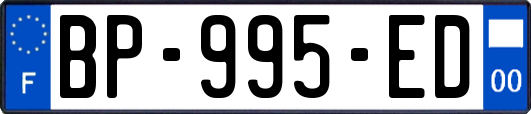 F
BP-995-ED
00